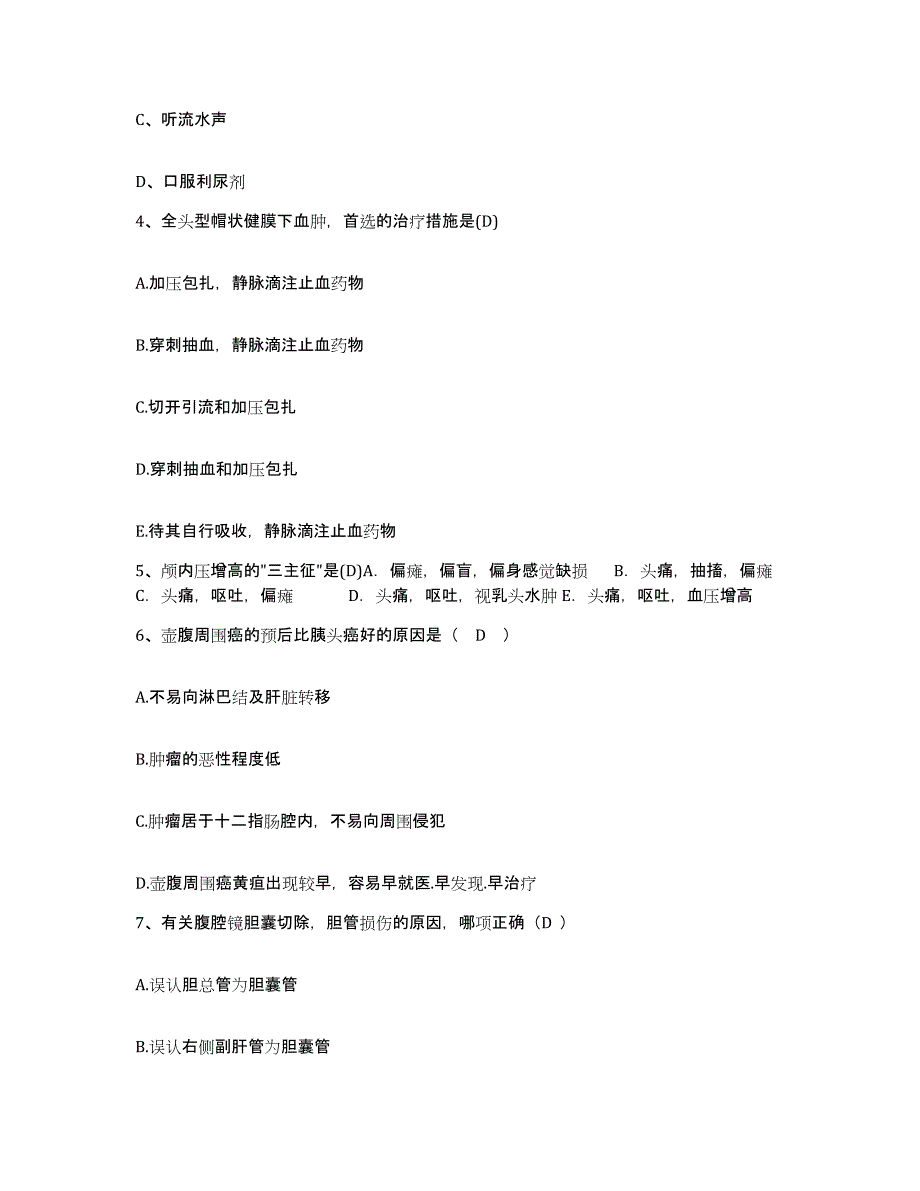 C、听流水声

D、口服利尿剂

4、全头型帽状健膜下血肿，首选的治疗措施是(D)

A.加压包扎，静脉滴注止血药物

B.穿刺抽血，静脉滴注止血药物

C.切开引流和加压包扎

D.穿刺抽血和加压包扎

E.待其自行吸收，静脉滴注止血药物

5、颅内压增高的"三主征"是(D)A. 偏瘫，偏盲，偏身感觉缺损 B. 头痛，抽搐，偏瘫 C. 头痛，呕吐，偏瘫 D. 头痛，呕吐，视乳头水肿 E. 头痛，呕吐，血压增高

6、壶腹周围癌的预后比胰头癌好的原因是（ D ）

A.不易向淋巴结及肝脏转移

B.肿瘤的恶性程度低

C.肿瘤居于十二指肠腔内，不易向周围侵犯

D.壶腹周围癌黄疸出现较早，容易早就医.早发现.早治疗

7、有关腹腔镜胆囊切除，胆管损伤的原因，哪项正确（D ）

A.误认胆总管为胆囊管

B.误认右侧副肝管为胆囊管